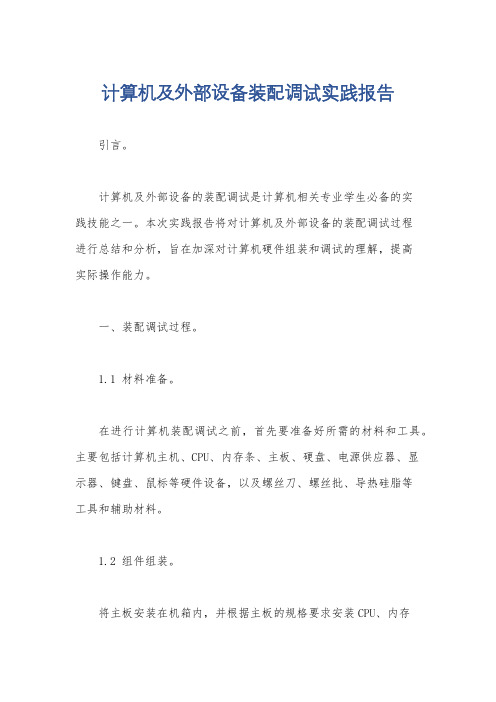 计算机及外部设备装配调试实践报告

引言。

计算机及外部设备的装配调试是计算机相关专业学生必备的实践技能之一。本次实践报告将对计算机及外部设备的装配调试过程进行总结和分析，旨在加深对计算机硬件组装和调试的理解，提高实际操作能力。

一、装配调试过程。

1.1 材料准备。

在进行计算机装配调试之前，首先要准备好所需的材料和工具。主要包括计算机主机、CPU、内存条、主板、硬盘、电源供应器、显示器、键盘、鼠标等硬件设备，以及螺丝刀、螺丝批、导热硅脂等工具和辅助材料。

1.2 组件组装。

将主板安装在机箱内，并根据主板的规格要求安装CPU、内存